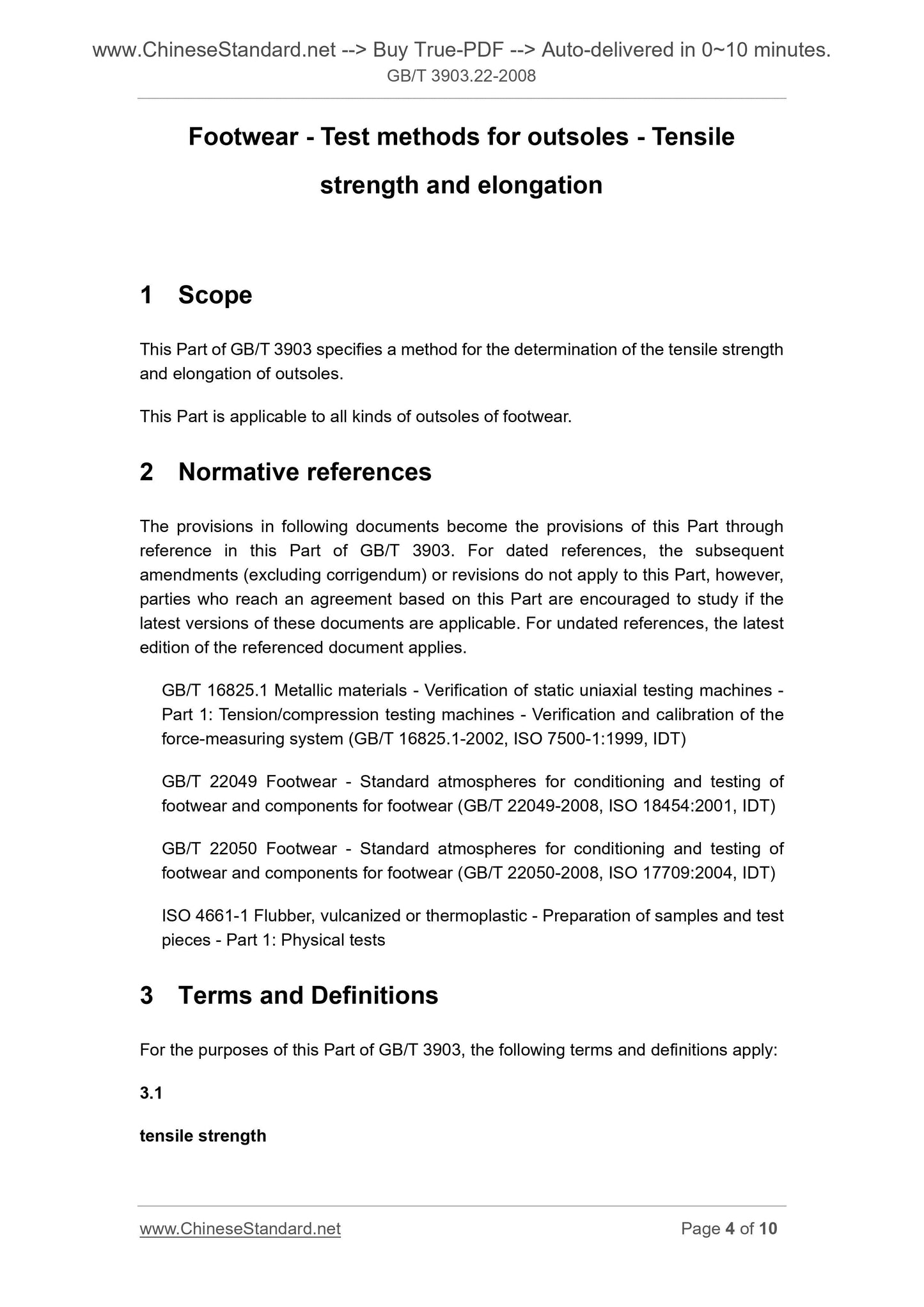 www.ChineseStandard.net --> Buy True-PDF --> Auto-delivered in 0~10 minutes.
GB/T 3903.22-2008

Footwear - Test methods for outsoles - Tensile strength and elongation

1 Scope

This Part of GB/T 3903 specifies a method for the determination of the tensile strength and elongation of outsoles.

This Part is applicable to all kinds of outsoles of footwear.

2 Normative references

The provisions in following documents become the provisions of this Part through reference in this Part of GB/T 3903. For dated references, the subsequent amendments (excluding corrigendum) or revisions do not apply to this Part, however, parties who reach an agreement based on this Part are encouraged to study if the latest versions of these documents are applicable. For undated references, the latest edition of the referenced document applies.

GB/T 16825.1 Metallic materials - Verification of static uniaxial testing machines - Part 1: Tension/compression testing machines - Verification and calibration of the force-measuring system (GB/T 16825.1-2002, ISO 7500-1:1999, IDT)

GB/T 22049 Footwear - Standard atmospheres for conditioning and testing of footwear and components for footwear (GB/T 22049-2008, ISO 18454:2001, IDT)

GB/T 22050 Footwear - Standard atmospheres for conditioning and testing of footwear and components for footwear (GB/T 22050-2008, ISO 17709:2004, IDT)

ISO 4661-1 Flubber, vulcanized or thermoplastic - Preparation of samples and test pieces - Part 1: Physical tests

3 Terms and Definitions

For the purposes of this Part of GB/T 3903, the following terms and definitions apply:

3.1

tensile strength

www.ChineseStandard.net Page 4 of 10